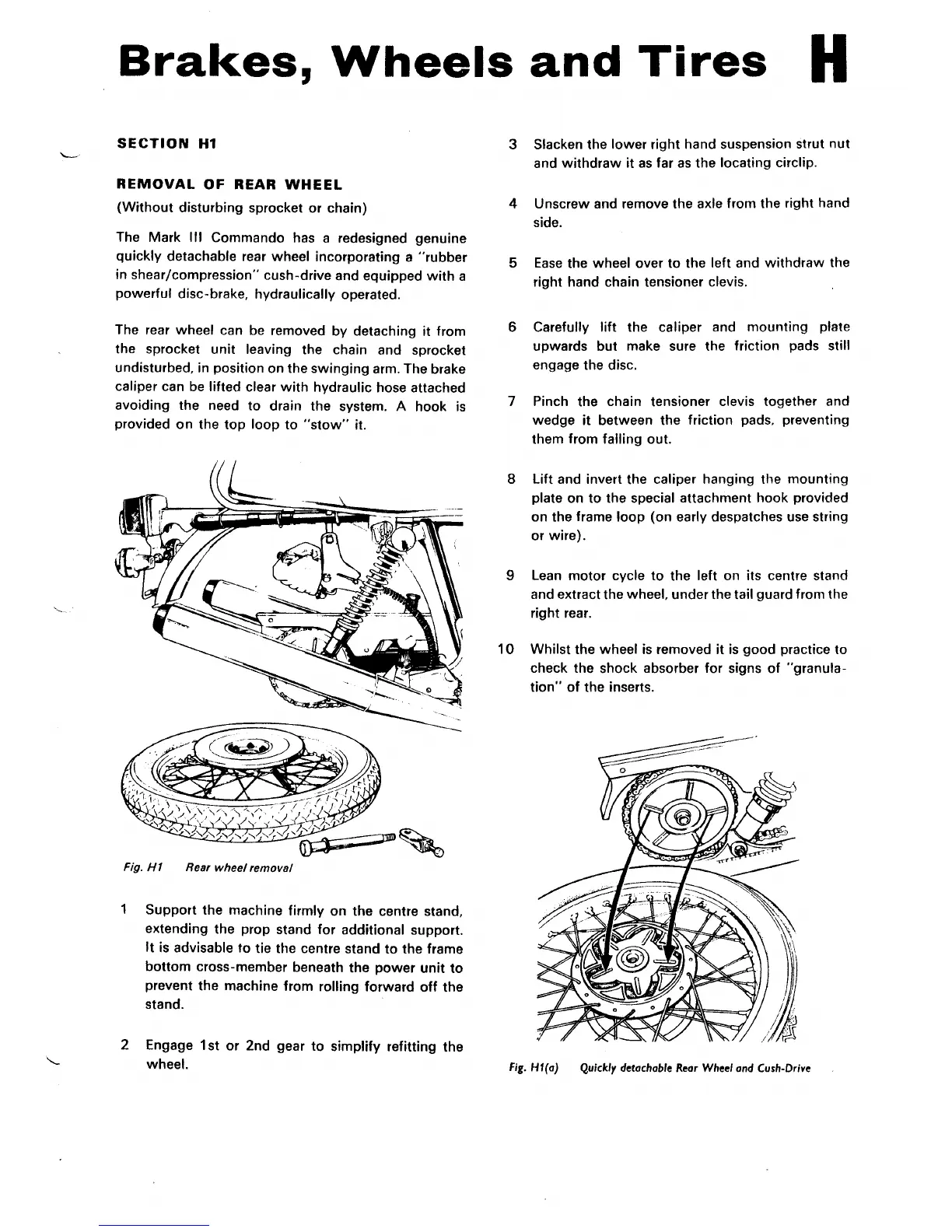 Brakes, Wheels and Tires H

SECTION H1

REMOVAL OF REAR WHEEL
(Without disturbing sprocket or chain)

The Mark III Commando has a redesigned genuine quickly detachable rear wheel incorporating a "rubber in shear/compression" cush-drive and equipped with a powerful disc-brake, hydraulically operated.

The rear wheel can be removed by detaching it from the sprocket unit leaving the chain and sprocket undisturbed, in position on the swinging arm. The brake caliper can be lifted clear with hydraulic hose attached avoiding the need to drain the system. A hook is provided on the top loop to "stow" it.

Fig. H1 Rear wheel removal

1 Support the machine firmly on the centre stand, extending the prop stand for additional support. It is advisable to tie the centre stand to the frame bottom cross-member beneath the power unit to prevent the machine from rolling forward off the stand.

2 Engage 1st or 2nd gear to simplify refitting the wheel.

3 Slacken the lower right hand suspension strut nut and withdraw it as far as the locating circlip.

4 Unscrew and remove the axle from the right hand side.

5 Ease the wheel over to the left and withdraw the right hand chain tensioner clevis.

6 Carefully lift the caliper and mounting plate upwards but make sure the friction pads still engage the disc.

7 Pinch the chain tensioner clevis together and wedge it between the friction pads, preventing them from falling out.

8 Lift and invert the caliper hanging the mounting plate on to the special attachment hook provided on the frame loop (on early despatches use string or wire).

9 Lean motor cycle to the left on its centre stand and extract the wheel, under the tail guard from the right rear.

10 Whilst the wheel is removed it is good practice to check the shock absorber for signs of "granulation" of the inserts.

Fig. H1(a) Quickly detachable Rear Wheel and Cush-Drive